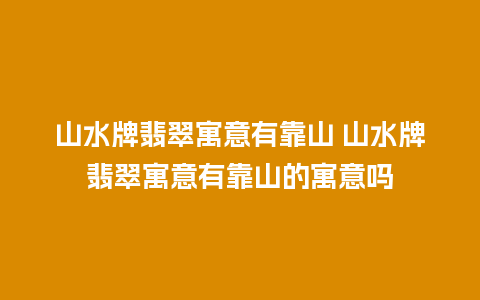 山水牌翡翠寓意有靠山 山水牌翡翠寓意有靠山的寓意吗